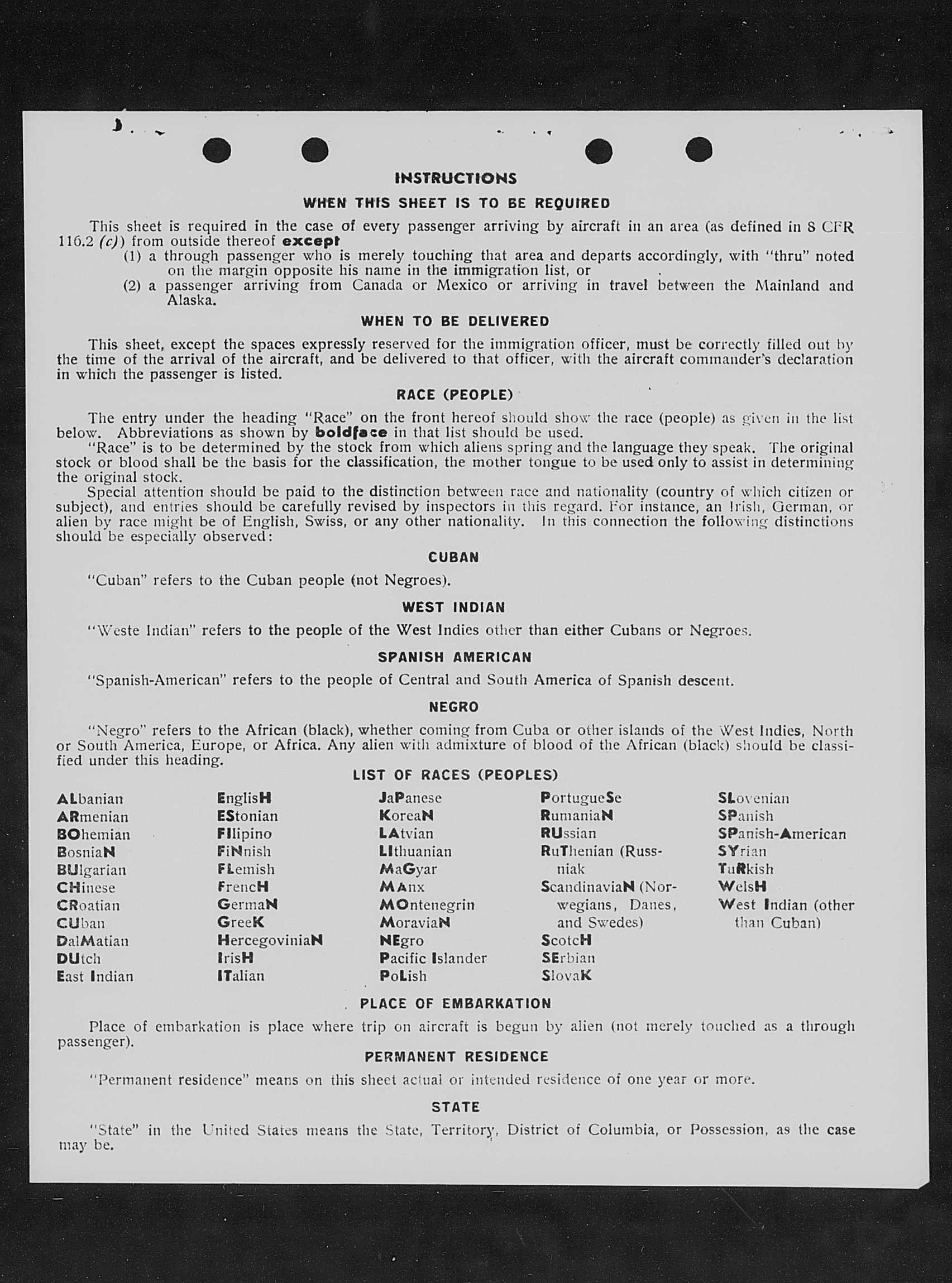 INSTRUCTIONS

WHEN THIS SHEET IS TO BE REQUIRED

This sheet is required in the case of every passenger arriving by aircraft in an area (as defined in 8 CFR 116.2 (c)) from outside thereof except

(1) a through passenger who is merely touching that area and departs accordingly, with "thru" noted on the margin opposite his name in the immigration list, or

(2) a passenger arriving from Canada or Mexico or arriving in travel between the Mainland and Alaska.

WHEN TO BE DELIVERED

This sheet, except the spaces expressly reserved for the immigration officer, must be correctly filled out by the time of the arrival of the aircraft, and be delivered to that officer, with the aircraft commander's declaration in which the passenger is listed.

RACE (PEOPLE)

The entry under the heading "Race" on the front hereof should show the race (people) as given in the list below. Abbreviations as shown by boldface in that list should be used.

"Race" is to be determined by the stock from which aliens spring and the language they speak. The original stock or blood shall be the basis for the classification, the mother tongue to be used only to assist in determining the original stock.

Special attention should be paid to the distinction between race and nationality (country of which citizen or subject), and entries should be carefully revised by inspectors in this regard. For instance, an Irish, German, or alien by race might be of English, Swiss, or any other nationality. In this connection the following distinctions should be especially observed:

CUBAN

"Cuban" refers to the Cuban people (not Negroes).

WEST INDIAN

"Weste Indian" refers to the people of the West Indies other than either Cubans or Negroes.

SPANISH AMERICAN

"Spanish-American" refers to the people of Central and South America of Spanish descent.

NEGRO

"Negro" refers to the African (black), whether coming from Cuba or other islands of the West Indies, North or South America, Europe, or Africa. Any alien with admixture of blood of the African (black) should be classified under this heading.

LIST OF RACES (PEOPLES)

ALbanian
ARmenian
BOhemian
BosniaN
BUlgarian
CHinese
CRoatian
CUban
DalMatian
DUtch
East Indian

EnglisH
EStonian
FIlipino
FiNnish
FLemish
FrencH
GermaN
GreeK
HercegoviniaN
IrisH
ITalian

JaPanese
KoreaN
LAtvian
LIthuanian
MaGyar
MAnx
MOntenegrin
MoraviaN
NEgro
Pacific Islander
PoLish

PortugueSe
RumaniaN
RUssian
RuThenian (Russniak
ScandinaviaN (Norwegians, Danes, and Swedes)
ScotcH
SErbian
SlovaK

SLovenian
SPanish
SPanish-American
SYrian
TuRkish
WelsH
West Indian (other than Cuban)

PLACE OF EMBARKATION

Place of embarkation is place where trip on aircraft is begun by alien (not merely touched as a through passenger).

PERMANENT RESIDENCE

"Permanent residence" means on this sheet actual or intended residence of one year or more.

STATE

"State" in the United States means the State, Territory, District of Columbia, or Possession, as the case may be.